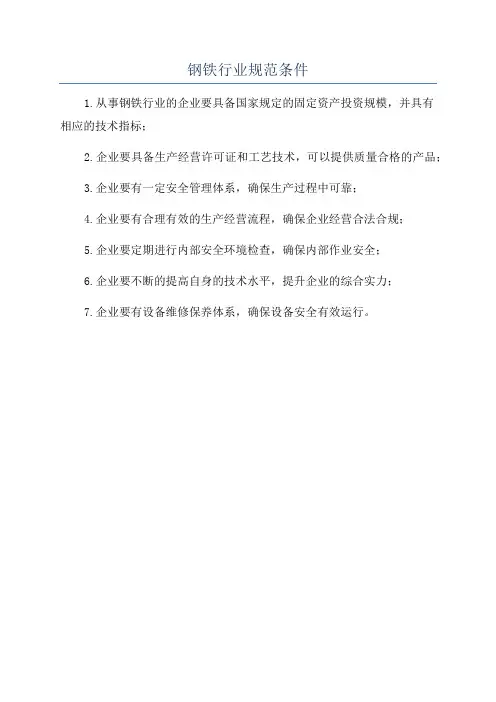 钢铁行业规范条件

1.从事钢铁行业的企业要具备国家规定的固定资产投资规模，并具有相应的技术指标；

2.企业要具备生产经营许可证和工艺技术，可以提供质量合格的产品；

3.企业要有一定安全管理体系，确保生产过程中可靠；

4.企业要有合理有效的生产经营流程，确保企业经营合法合规；

5.企业要定期进行内部安全环境检查，确保内部作业安全；

6.企业要不断的提高自身的技术水平，提升企业的综合实力；

7.企业要有设备维修保养体系，确保设备安全有效运行。